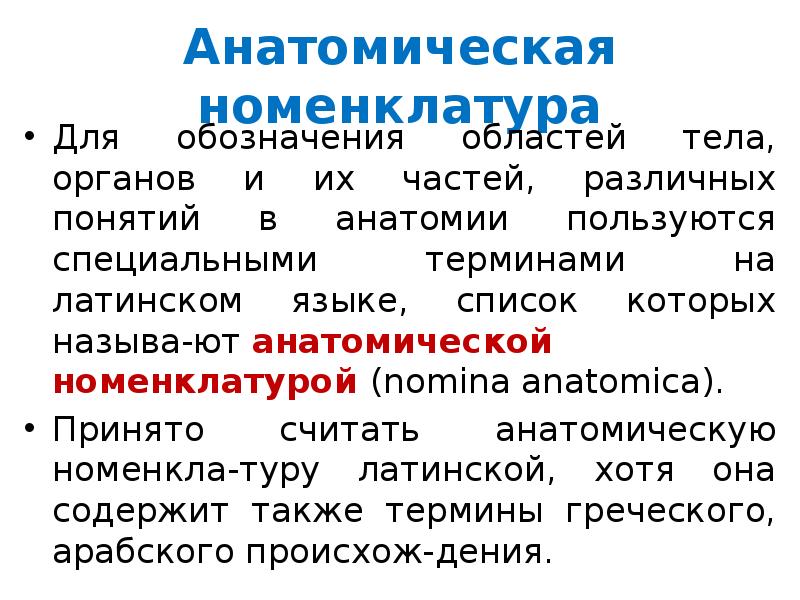 Анатомическая номенклатура

• Для обозначения областей тела, органов и их частей, различных понятий в анатомии пользуются специальными терминами на латинском языке, список которых называ-ют анатомической номенклатурой (nomina anatomica).

• Принято считать анатомическую номенкла-туру латинской, хотя она содержит также термины греческого, арабского происхож-дения.